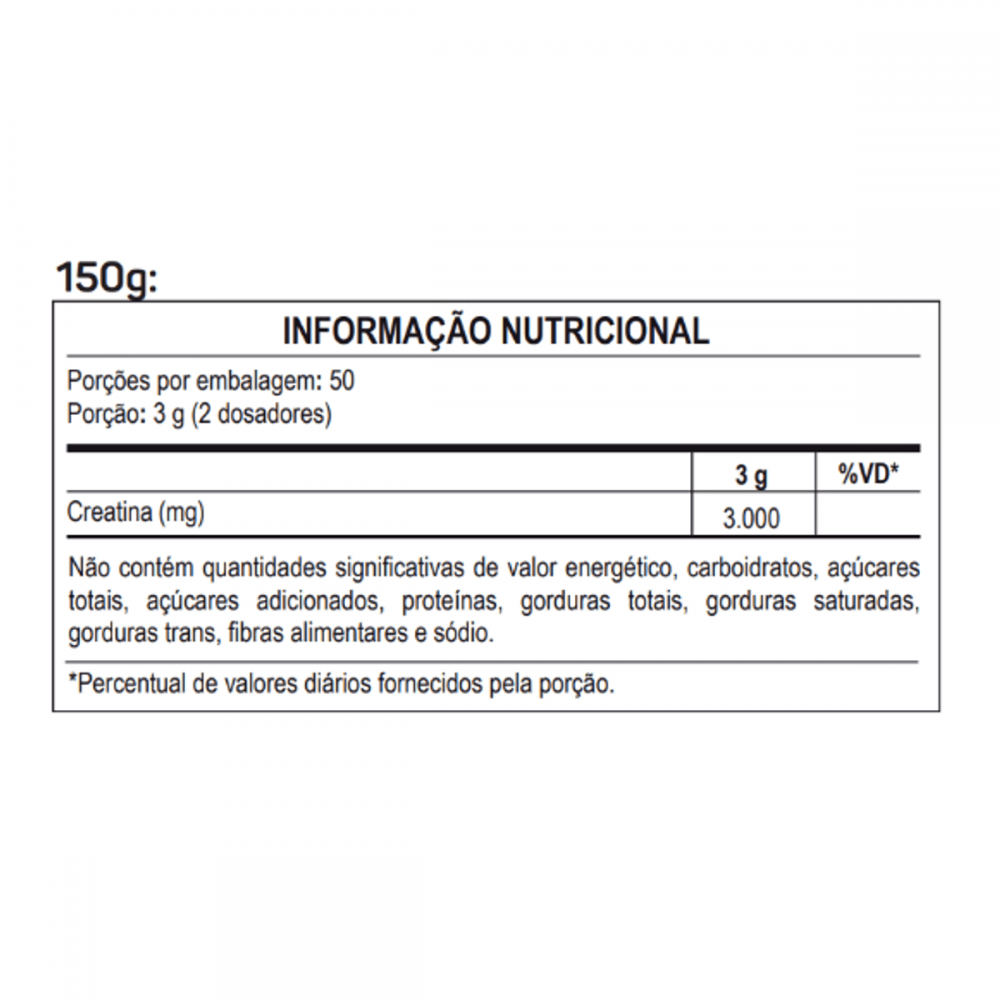 150g:

INFORMAÇÃO NUTRICIONAL

Porções por embalagem: 50
Porção: 3 g (2 dosadores)

|  | 3 g | %VD* |
|---|---|---|
| Creatina (mg) | 3.000 |  |

Não contém quantidades significativas de valor energético, carboidratos, açúcares totais, açúcares adicionados, proteínas, gorduras totais, gorduras saturadas, gorduras trans, fibras alimentares e sódio.

*Percentual de valores diários fornecidos pela porção.